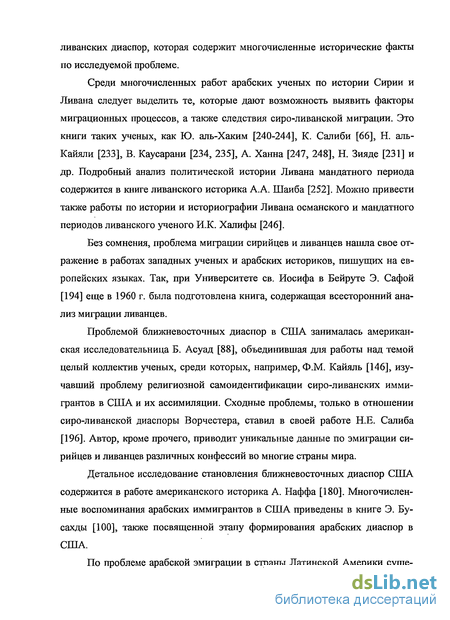 ливанских диаспор, которая содержит многочисленные исторические факты по исследуемой проблеме.

Среди многочисленных работ арабских ученых по истории Сирии и Ливана следует выделить те, которые дают возможность выявить факторы миграционных процессов, а также следствия сиро-ливанской миграции. Это книги таких ученых, как Ю. аль-Хаким [240-244], К. Салиби [66], Н. аль-Кайяли [233], В. Каусарани [234, 235], А. Ханна [247, 248], Н. Зияде [231] и др. Подробный анализ политической истории Ливана мандатного периода содержится в книге ливанского историка А.А. Шаиба [252]. Можно привести также работы по истории и историографии Ливана османского и мандатного периодов ливанского ученого И.К. Халифы [246].

Без сомнения, проблема миграции сирийцев и ливанцев нашла свое отражение в работах западных ученых и арабских историков, пишущих на европейских языках. Так, при Университете св. Иосифа в Бейруте Э. Сафой [194] еще в 1960 г. была подготовлена книга, содержащая всесторонний анализ миграции ливанцев.

Проблемой ближневосточных диаспор в США занималась американская исследовательница Б. Асуад [88], объединившая для работы над темой целый коллектив ученых, среди которых, например, Ф.М. Кайяль [146], изучавший проблему религиозной самоидентификации сиро-ливанских иммигрантов в США и их ассимиляции. Сходные проблемы, только в отношении сиро-ливанской диаспоры Ворчестера, ставил в своей работе Н.Е. Салиба [196]. Автор, кроме прочего, приводит уникальные данные по эмиграции сирийцев и ливанцев различных конфессий во многие страны мира.

Детальное исследование становления ближневосточных диаспор США содержится в работе американского историка А. Наффа [180]. Многочисленные воспоминания арабских иммигрантов в США приведены в книге Э. Бусахды [100], также посвященной этапу формирования арабских диаспор в США.

По проблеме арабской эмиграции в страны Латинской Америки суще-

dsLib.net
библиотека диссертаций